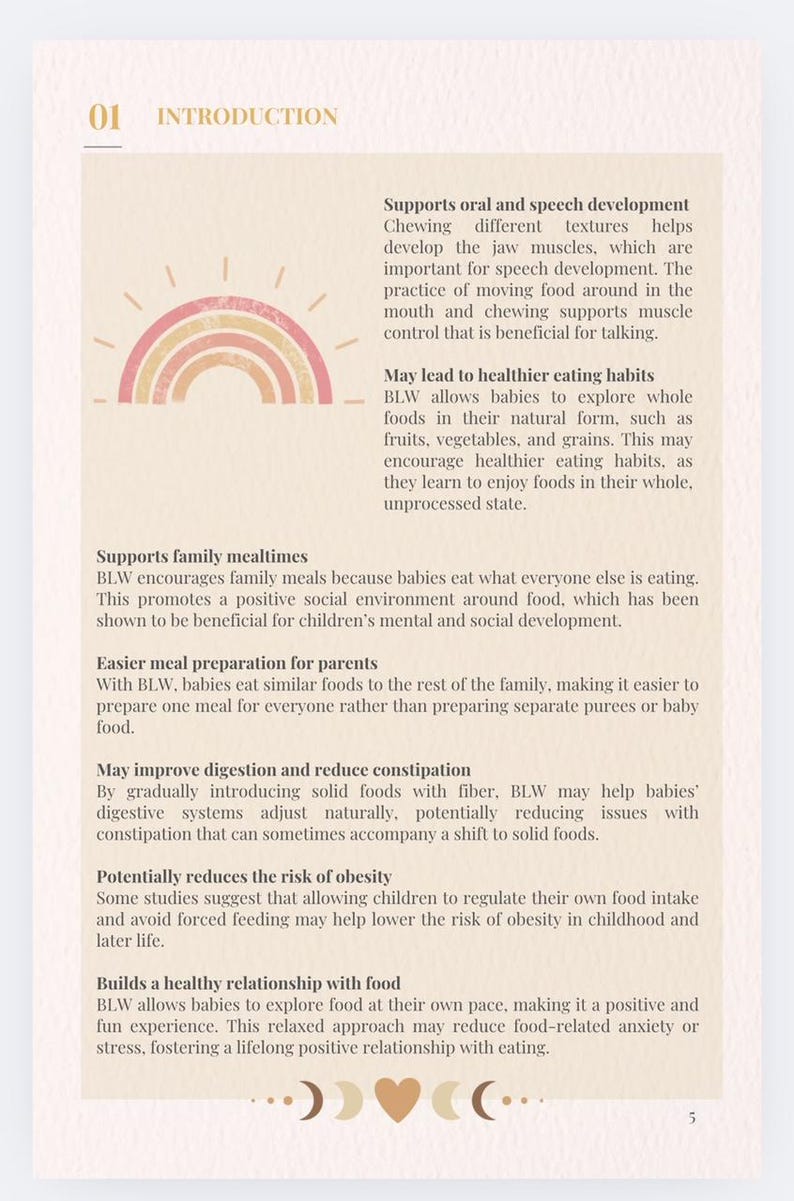 01 INTRODUCTION

Supports oral and speech development
Chewing different textures helps develop the jaw muscles, which are important for speech development. The practice of moving food around in the mouth and chewing supports muscle control that is beneficial for talking.

May lead to healthier eating habits
BLW allows babies to explore whole foods in their natural form, such as fruits, vegetables, and grains. This may encourage healthier eating habits, as they learn to enjoy foods in their whole, unprocessed state.

Supports family mealtimes
BLW encourages family meals because babies eat what everyone else is eating. This promotes a positive social environment around food, which has been shown to be beneficial for children's mental and social development.

Easier meal preparation for parents
With BLW, babies eat similar foods to the rest of the family, making it easier to prepare one meal for everyone rather than preparing separate purees or baby food.

May improve digestion and reduce constipation
By gradually introducing solid foods with fiber, BLW may help babies' digestive systems adjust naturally, potentially reducing issues with constipation that can sometimes accompany a shift to solid foods.

Potentially reduces the risk of obesity
Some studies suggest that allowing children to regulate their own food intake and avoid forced feeding may help lower the risk of obesity in childhood and later life.

Builds a healthy relationship with food
BLW allows babies to explore food at their own pace, making it a positive and fun experience. This relaxed approach may reduce food-related anxiety or stress, fostering a lifelong positive relationship with eating.

5